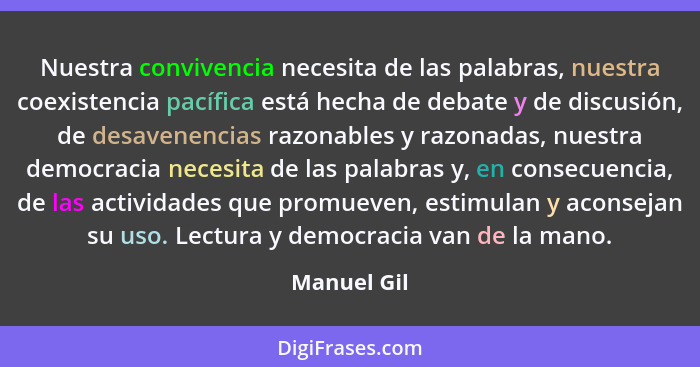 Nuestra convivencia necesita de las palabras, nuestra coexistencia pacífica está hecha de debate y de discusión, de desavenencias razonables y razonadas, nuestra democracia necesita de las palabras y, en consecuencia, de las actividades que promueven, estimulan y aconsejan su uso. Lectura y democracia van de la mano.

Manuel Gil

DigiFrases.com